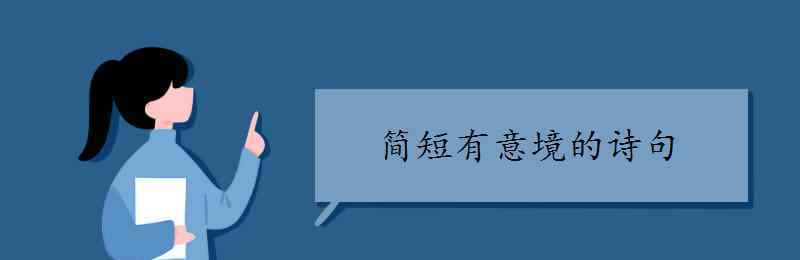 简短有意境的诗句